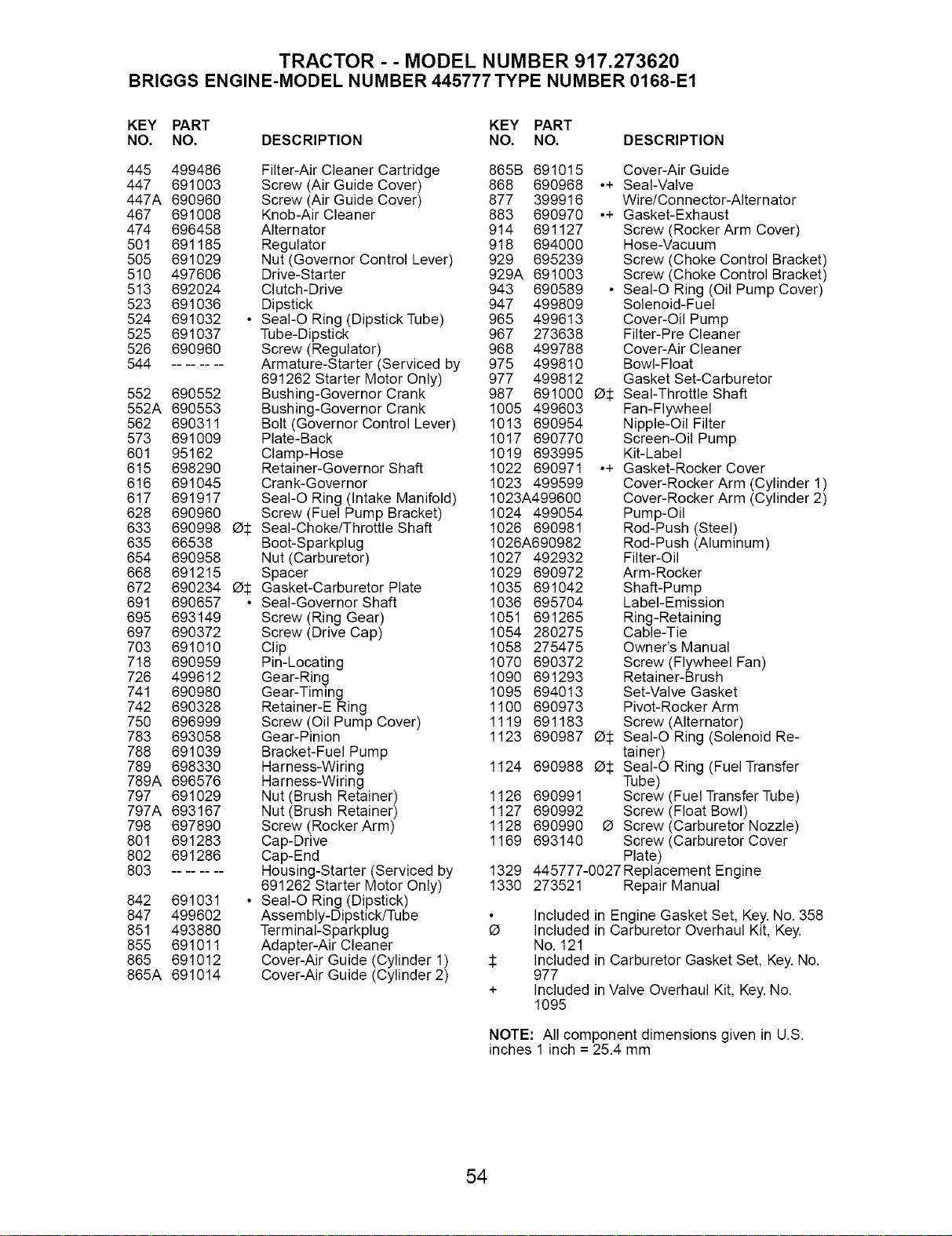 TRACTOR - - MODEL NUMBER 917.273620
BRIGGS ENGINE-MODEL NUMBER 445777 TYPE NUMBER 0168-E1

| KEY NO. | PART NO. | | DESCRIPTION |
|---|---|---|---|
| 445 | 499486 | | Filter-Air Cleaner Cartridge |
| 447 | 691003 | | Screw (Air Guide Cover) |
| 447A | 690960 | | Screw (Air Guide Cover) |
| 467 | 691008 | | Knob-Air Cleaner |
| 474 | 696458 | | Alternator |
| 501 | 691185 | | Regulator |
| 505 | 691029 | | Nut (Governor Control Lever) |
| 510 | 497606 | | Drive-Starter |
| 513 | 692024 | | Clutch-Drive |
| 523 | 691036 | | Dipstick |
| 524 | 691032 | • | Seal-O Ring (Dipstick Tube) |
| 525 | 691037 | | Tube-Dipstick |
| 526 | 690960 | | Screw (Regulator) |
| 544 | -- -- -- -- | | Armature-Starter (Serviced by 691262 Starter Motor Only) |
| 552 | 690552 | | Bushing-Governor Crank |
| 552A | 690553 | | Bushing-Governor Crank |
| 562 | 690311 | | Bolt (Governor Control Lever) |
| 573 | 691009 | | Plate-Back |
| 601 | 95162 | | Clamp-Hose |
| 615 | 698290 | | Retainer-Governor Shaft |
| 616 | 691045 | | Crank-Governor |
| 617 | 691917 | | Seal-O Ring (Intake Manifold) |
| 628 | 690960 | | Screw (Fuel Pump Bracket) |
| 633 | 690998 | Ø‡ | Seal-Choke/Throttle Shaft |
| 635 | 66538 | | Boot-Sparkplug |
| 654 | 690958 | | Nut (Carburetor) |
| 668 | 691215 | | Spacer |
| 672 | 690234 | Ø‡ | Gasket-Carburetor Plate |
| 691 | 690657 | • | Seal-Governor Shaft |
| 695 | 693149 | | Screw (Ring Gear) |
| 697 | 690372 | | Screw (Drive Cap) |
| 703 | 691010 | | Clip |
| 718 | 690959 | | Pin-Locating |
| 726 | 499612 | | Gear-Ring |
| 741 | 690980 | | Gear-Timing |
| 742 | 690328 | | Retainer-E Ring |
| 750 | 696999 | | Screw (Oil Pump Cover) |
| 783 | 693058 | | Gear-Pinion |
| 788 | 691039 | | Bracket-Fuel Pump |
| 789 | 698330 | | Harness-Wiring |
| 789A | 696576 | | Harness-Wiring |
| 797 | 691029 | | Nut (Brush Retainer) |
| 797A | 693167 | | Nut (Brush Retainer) |
| 798 | 697890 | | Screw (Rocker Arm) |
| 801 | 691283 | | Cap-Drive |
| 802 | 691286 | | Cap-End |
| 803 | -- -- -- -- | | Housing-Starter (Serviced by 691262 Starter Motor Only) |
| 842 | 691031 | • | Seal-O Ring (Dipstick) |
| 847 | 499602 | | Assembly-Dipstick/Tube |
| 851 | 493880 | | Terminal-Sparkplug |
| 855 | 691011 | | Adapter-Air Cleaner |
| 865 | 691012 | | Cover-Air Guide (Cylinder 1) |
| 865A | 691014 | | Cover-Air Guide (Cylinder 2) |

| KEY NO. | PART NO. | | DESCRIPTION |
|---|---|---|---|
| 865B | 691015 | | Cover-Air Guide |
| 868 | 690968 | •+ | Seal-Valve |
| 877 | 399916 | | Wire/Connector-Alternator |
| 883 | 690970 | •+ | Gasket-Exhaust |
| 914 | 691127 | | Screw (Rocker Arm Cover) |
| 918 | 694000 | | Hose-Vacuum |
| 929 | 695239 | | Screw (Choke Control Bracket) |
| 929A | 691003 | | Screw (Choke Control Bracket) |
| 943 | 690589 | • | Seal-O Ring (Oil Pump Cover) |
| 947 | 499809 | | Solenoid-Fuel |
| 965 | 499613 | | Cover-Oil Pump |
| 967 | 273638 | | Filter-Pre Cleaner |
| 968 | 499788 | | Cover-Air Cleaner |
| 975 | 499810 | | Bowl-Float |
| 977 | 499812 | | Gasket Set-Carburetor |
| 987 | 691000 | Ø‡ | Seal-Throttle Shaft |
| 1005 | 499603 | | Fan-Flywheel |
| 1013 | 690954 | | Nipple-Oil Filter |
| 1017 | 690770 | | Screen-Oil Pump |
| 1019 | 693995 | | Kit-Label |
| 1022 | 690971 | •+ | Gasket-Rocker Cover |
| 1023 | 499599 | | Cover-Rocker Arm (Cylinder 1) |
| 1023A | 499600 | | Cover-Rocker Arm (Cylinder 2) |
| 1024 | 499054 | | Pump-Oil |
| 1026 | 690981 | | Rod-Push (Steel) |
| 1026A | 690982 | | Rod-Push (Aluminum) |
| 1027 | 492932 | | Filter-Oil |
| 1029 | 690972 | | Arm-Rocker |
| 1035 | 691042 | | Shaft-Pump |
| 1036 | 695704 | | Label-Emission |
| 1051 | 691265 | | Ring-Retaining |
| 1054 | 280275 | | Cable-Tie |
| 1058 | 275475 | | Owner's Manual |
| 1070 | 690372 | | Screw (Flywheel Fan) |
| 1090 | 691293 | | Retainer-Brush |
| 1095 | 694013 | | Set-Valve Gasket |
| 1100 | 690973 | | Pivot-Rocker Arm |
| 1119 | 691183 | | Screw (Alternator) |
| 1123 | 690987 | Ø‡ | Seal-O Ring (Solenoid Retainer) |
| 1124 | 690988 | Ø‡ | Seal-O Ring (Fuel Transfer Tube) |
| 1126 | 690991 | | Screw (Fuel Transfer Tube) |
| 1127 | 690992 | | Screw (Float Bowl) |
| 1128 | 690990 | Ø | Screw (Carburetor Nozzle) |
| 1169 | 693140 | | Screw (Carburetor Cover Plate) |
| 1329 | 445777-0027 | | Replacement Engine |
| 1330 | 273521 | | Repair Manual |

• Included in Engine Gasket Set, Key. No. 358
Ø Included in Carburetor Overhaul Kit, Key. No. 121
‡ Included in Carburetor Gasket Set, Key. No. 977
+ Included in Valve Overhaul Kit, Key. No. 1095

NOTE: All component dimensions given in U.S. inches 1 inch = 25.4 mm

54